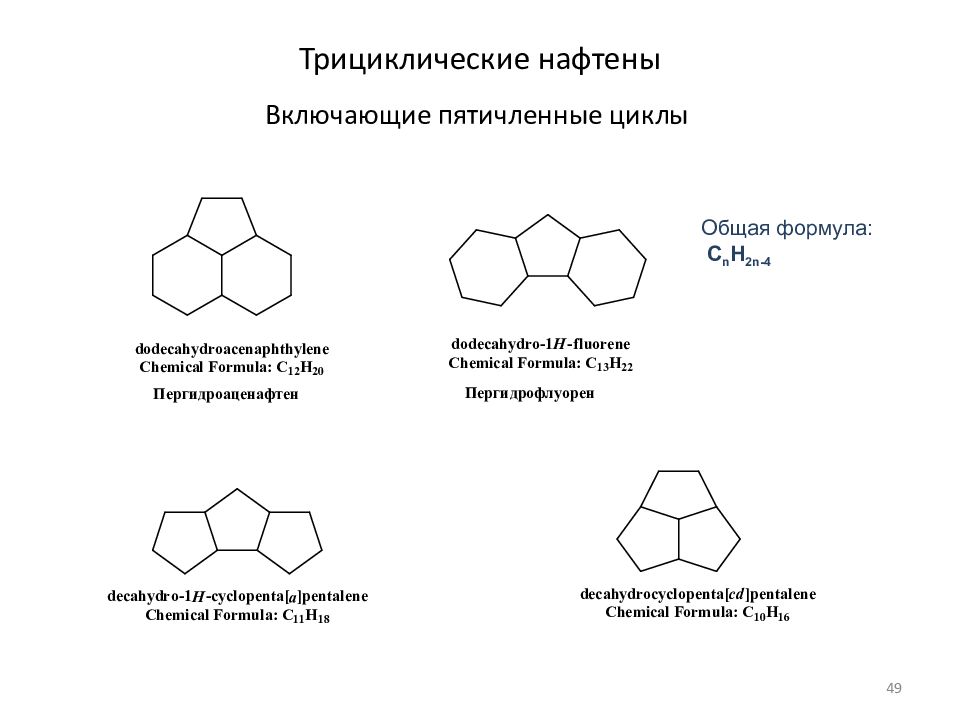 Трициклические нафтены

Включающие пятичленные циклы

Общая формула:
$C_nH_{2n-4}$

dodecahydroacenaphthylene
Chemical Formula: $C_{12}H_{20}$

Пергидроаценафтен

dodecahydro-1*H*-fluorene
Chemical Formula: $C_{13}H_{22}$

Пергидрофлуорен

decahydro-1*H*-cyclopenta[*a*]pentalene
Chemical Formula: $C_{11}H_{18}$

decahydrocyclopenta[*cd*]pentalene
Chemical Formula: $C_{10}H_{16}$

49